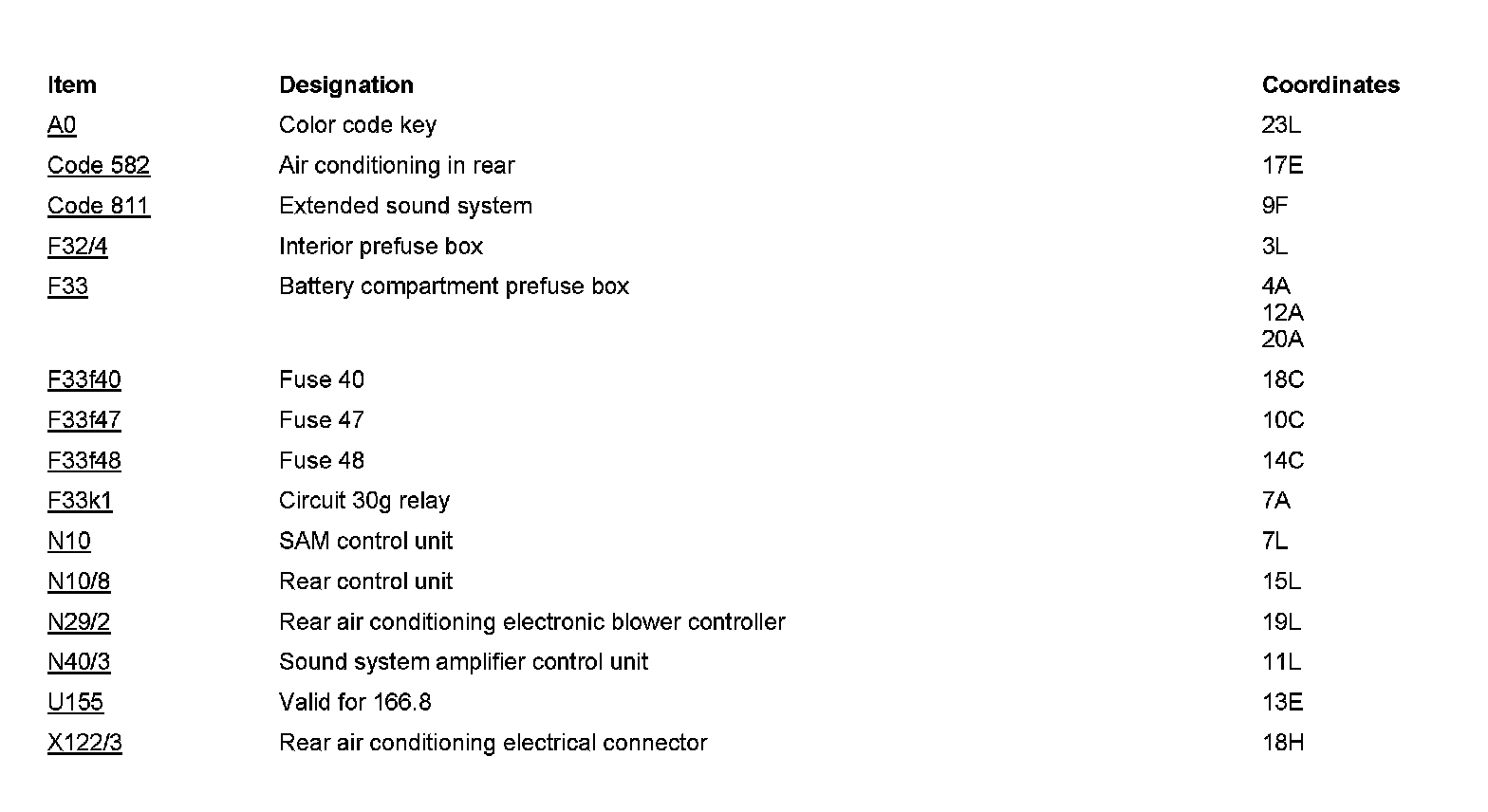 | Item | Designation | Coordinates |
|---|---|---|
| A0 | Color code key | 23L |
| Code 582 | Air conditioning in rear | 17E |
| Code 811 | Extended sound system | 9F |
| F32/4 | Interior prefuse box | 3L |
| F33 | Battery compartment prefuse box | 4A 12A 20A |
| F33f40 | Fuse 40 | 18C |
| F33f47 | Fuse 47 | 10C |
| F33f48 | Fuse 48 | 14C |
| F33k1 | Circuit 30g relay | 7A |
| N10 | SAM control unit | 7L |
| N10/8 | Rear control unit | 15L |
| N29/2 | Rear air conditioning electronic blower controller | 19L |
| N40/3 | Sound system amplifier control unit | 11L |
| U155 | Valid for 166.8 | 13E |
| X122/3 | Rear air conditioning electrical connector | 18H |